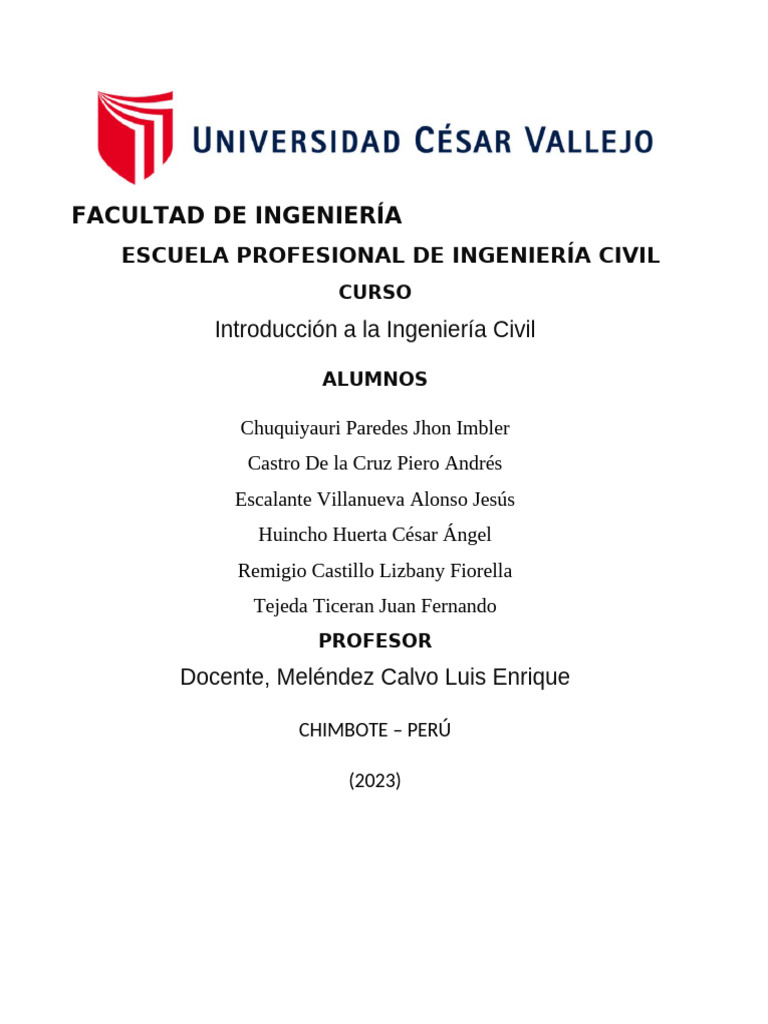 UNIVERSIDAD CÉSAR VALLEJO

FACULTAD DE INGENIERÍA

ESCUELA PROFESIONAL DE INGENIERÍA CIVIL

CURSO

Introducción a la Ingeniería Civil

ALUMNOS

Chuquiyauri Paredes Jhon Imbler

Castro De la Cruz Piero Andrés

Escalante Villanueva Alonso Jesús

Huincho Huerta César Ángel

Remigio Castillo Lizbany Fiorella

Tejeda Ticeran Juan Fernando

PROFESOR

Docente, Meléndez Calvo Luis Enrique

CHIMBOTE – PERÚ

(2023)